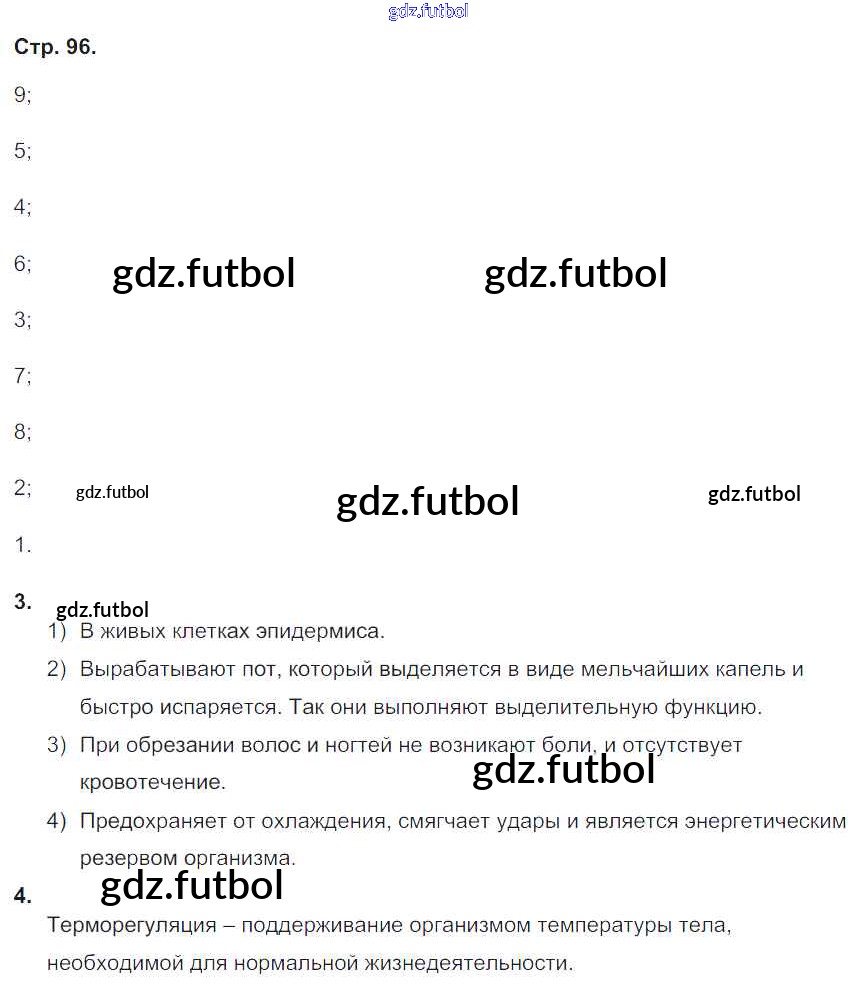 Стр. 96.

9;

5;

4;

6;

3;

7;

8;

2;

1.

3.

1) В живых клетках эпидермиса.

2) Вырабатывают пот, который выделяется в виде мельчайших капель и быстро испаряется. Так они выполняют выделительную функцию.

3) При обрезании волос и ногтей не возникают боли, и отсутствует кровотечение.

4) Предохраняет от охлаждения, смягчает удары и является энергетическим резервом организма.

4.

Терморегуляция – поддерживание организмом температуры тела, необходимой для нормальной жизнедеятельности.

gdz.futbol